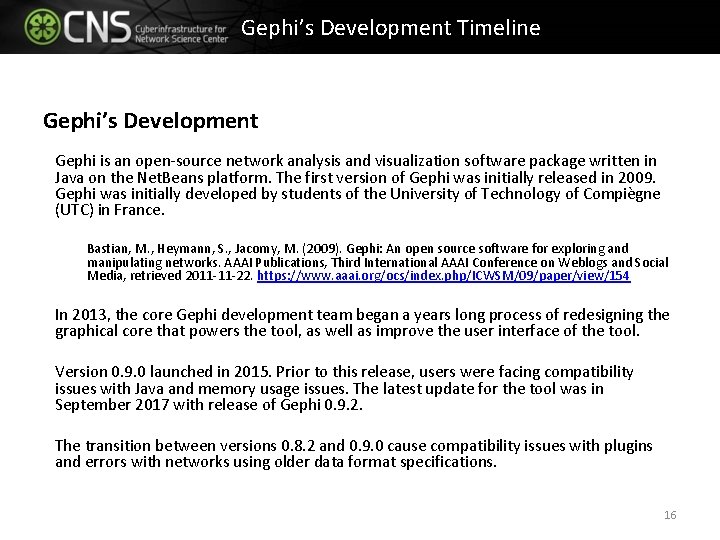 CNS Cyberinfrastructure for Network Science Center

Gephi's Development Timeline

Gephi's Development

Gephi is an open-source network analysis and visualization software package written in Java on the NetBeans platform. The first version of Gephi was initially released in 2009. Gephi was initially developed by students of the University of Technology of Compiègne (UTC) in France.

Bastian, M., Heymann, S., Jacomy, M. (2009). Gephi: An open source software for exploring and manipulating networks. AAAI Publications, Third International AAAI Conference on Weblogs and Social Media, retrieved 2011-11-22. https://www.aaai.org/ocs/index.php/ICWSM/09/paper/view/154

In 2013, the core Gephi development team began a years long process of redesigning the graphical core that powers the tool, as well as improve the user interface of the tool.

Version 0.9.0 launched in 2015. Prior to this release, users were facing compatibility issues with Java and memory usage issues. The latest update for the tool was in September 2017 with release of Gephi 0.9.2.

The transition between versions 0.8.2 and 0.9.0 cause compatibility issues with plugins and errors with networks using older data format specifications.

16